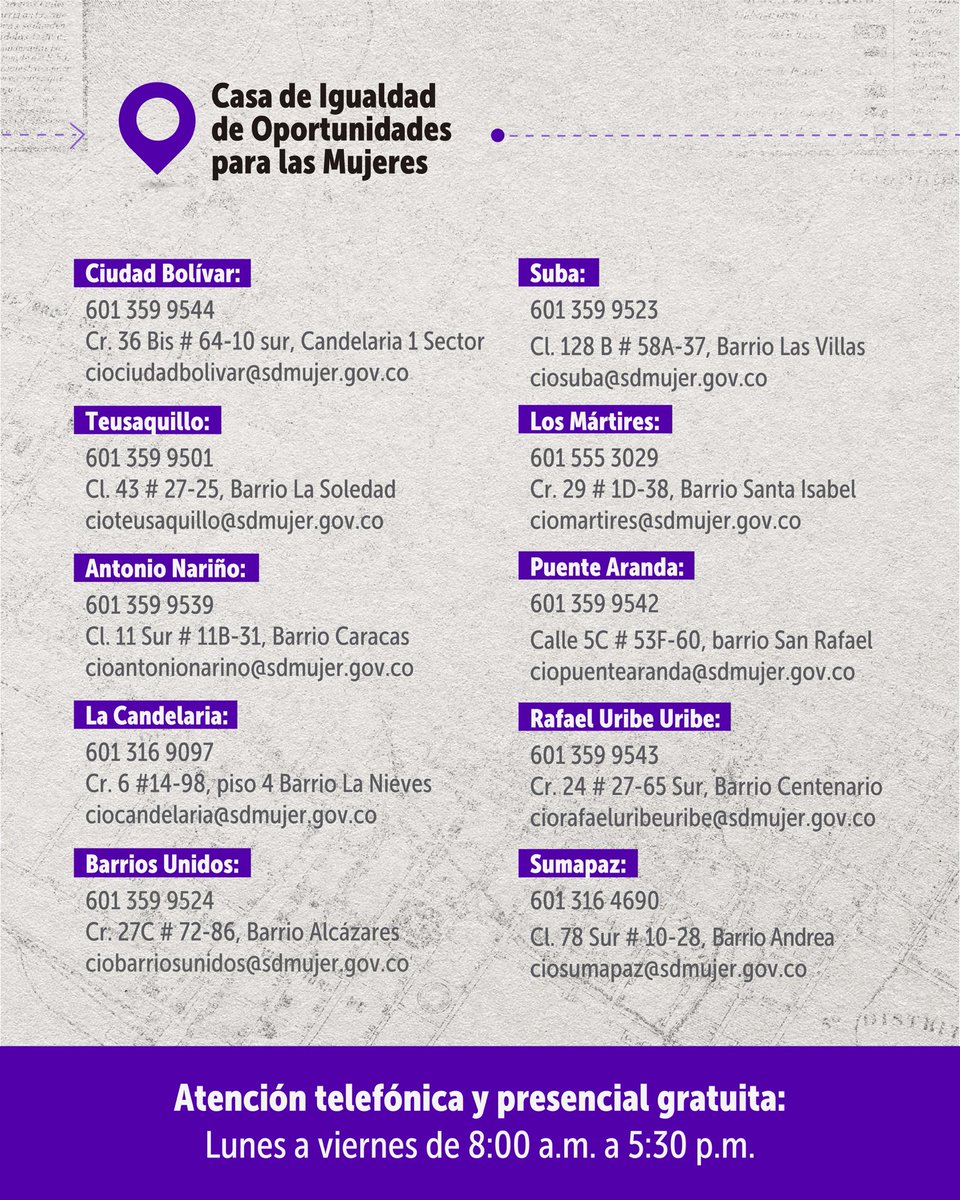 Casa de Igualdad de Oportunidades para las Mujeres

Ciudad Bolívar:
601 359 9544
Cr. 36 Bis # 64-10 sur, Candelaria 1 Sector
ciociudadbolivar@sdmujer.gov.co

Teusaquillo:
601 359 9501
Cl. 43 # 27-25, Barrio La Soledad
cioteusaquillo@sdmujer.gov.co

Antonio Nariño:
601 359 9539
Cl. 11 Sur # 11B-31, Barrio Caracas
cioantonionarino@sdmujer.gov.co

La Candelaria:
601 316 9097
Cr. 6 #14-98, piso 4 Barrio La Nieves
ciocandelaria@sdmujer.gov.co

Barrios Unidos:
601 359 9524
Cr. 27C # 72-86, Barrio Alcázares
ciobarriosunidos@sdmujer.gov.co

Suba:
601 359 9523
Cl. 128 B # 58A-37, Barrio Las Villas
ciosuba@sdmujer.gov.co

Los Mártires:
601 555 3029
Cr. 29 # 1D-38, Barrio Santa Isabel
ciomartires@sdmujer.gov.co

Puente Aranda:
601 359 9542
Calle 5C # 53F-60, barrio San Rafael
ciopuentearanda@sdmujer.gov.co

Rafael Uribe Uribe:
601 359 9543
Cr. 24 # 27-65 Sur, Barrio Centenario
ciorafaeluribeuribe@sdmujer.gov.co

Sumapaz:
601 316 4690
Cl. 78 Sur # 10-28, Barrio Andrea
ciosumapaz@sdmujer.gov.co

Atención telefónica y presencial gratuita:
Lunes a viernes de 8:00 a.m. a 5:30 p.m.